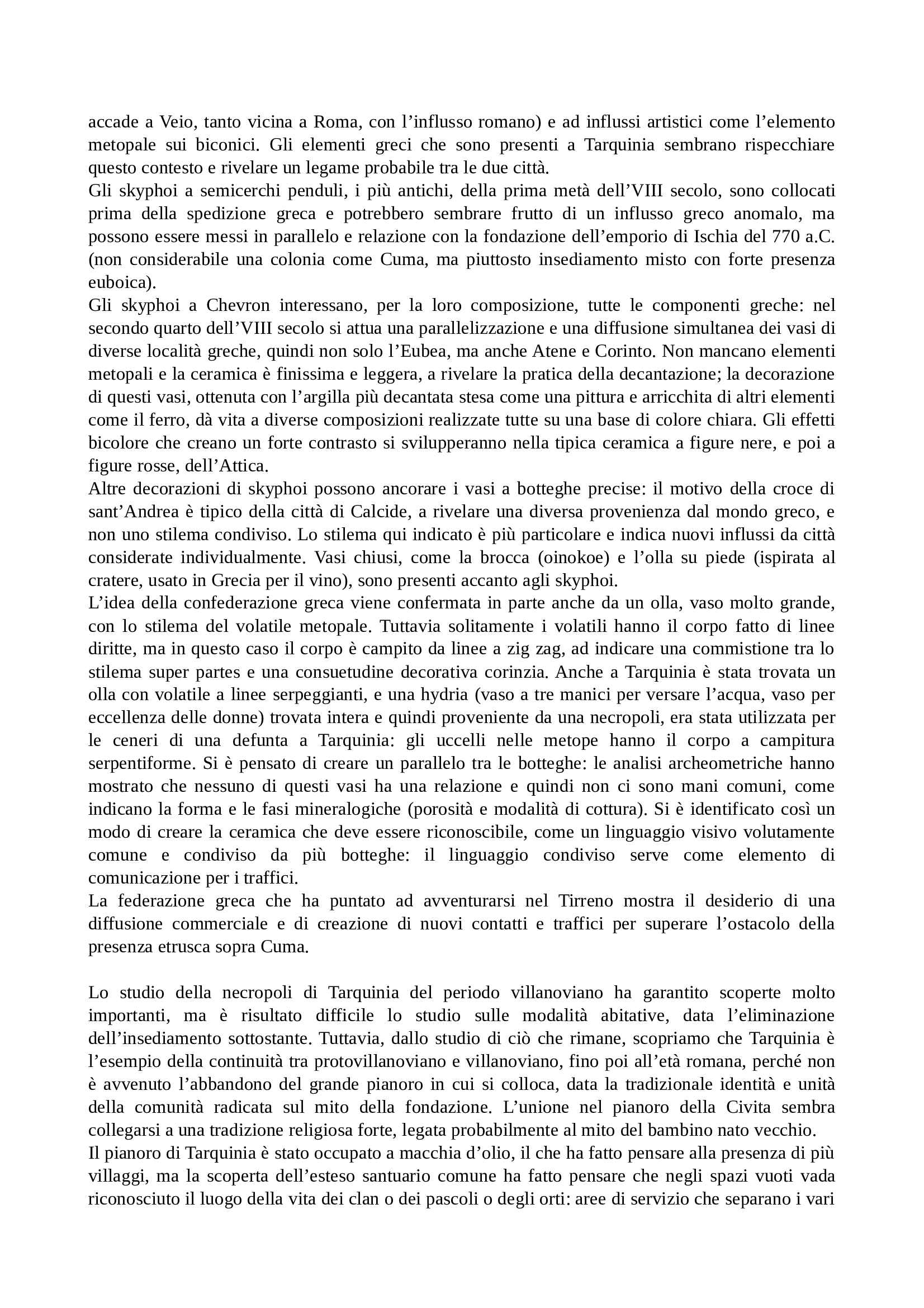 accade a Veio, tanto vicina a Roma, con l’influsso romano) e ad influssi artistici come l’elemento metopale sui biconici. Gli elementi greci che sono presenti a Tarquinia sembrano rispecchiare questo contesto e rivelare un legame probabile tra le due città.
Gli skyphoi a semicerchi penduli, i più antichi, della prima metà dell’VIII secolo, sono collocati prima della spedizione greca e potrebbero sembrare frutto di un influsso greco anomalo, ma possono essere messi in parallelo e relazione con la fondazione dell’emporio di Ischia del 770 a.C. (non considerabile una colonia come Cuma, ma piuttosto insediamento misto con forte presenza euboica).
Gli skyphoi a Chevron interessano, per la loro composizione, tutte le componenti greche: nel secondo quarto dell’VIII secolo si attua una parallelizzazione e una diffusione simultanea dei vasi di diverse località greche, quindi non solo l’Eubea, ma anche Atene e Corinto. Non mancano elementi metopali e la ceramica è finissima e leggera, a rivelare la pratica della decantazione; la decorazione di questi vasi, ottenuta con l’argilla più decantata stesa come una pittura e arricchita di altri elementi come il ferro, dà vita a diverse composizioni realizzate tutte su una base di colore chiara. Gli effetti bicolore che creano un forte contrasto si svilupperanno nella tipica ceramica a figure nere, e poi a figure rosse, dell’Attica.
Altre decorazioni di skyphoi possono ancorare i vasi a botteghe precise: il motivo della croce di sant’Andrea è tipico della città di Calcide, a rivelare una diversa provenienza dal mondo greco, e non uno stilema condiviso. Lo stilema qui indicato è più particolare e indica nuovi influssi da città considerate individualmente. Vasi chiusi, come la brocca (oinokoe) e l’olla su piede (ispirata al cratere, usato in Grecia per il vino), sono presenti accanto agli skyphoi.
L’idea della confederazione greca viene confermata in parte anche da un olla, vaso molto grande, con lo stilema del volatile metopale. Tuttavia solitamente i volatili hanno il corpo fatto di linee diritte, ma in questo caso il corpo è campito da linee a zig zag, ad indicare una commistione tra lo stilema super partes e una consuetudine decorativa corinzia. Anche a Tarquinia è stata trovata un olla con volatile a linee serpeggianti, e una hydria (vaso a tre manici per versare l’acqua, vaso per eccellenza delle donne) trovata intera e quindi proveniente da una necropoli, era stata utilizzata per le ceneri di una defunta a Tarquinia: gli uccelli nelle metope hanno il corpo a campitura serpentiforme. Si è pensato di creare un parallelo tra le botteghe: le analisi archeometriche hanno mostrato che nessuno di questi vasi ha una relazione e quindi non ci sono mani comuni, come indicano la forma e le fasi mineralogiche (porosità e modalità di cottura). Si è identificato così un modo di creare la ceramica che deve essere riconoscibile, come un linguaggio visivo volutamente comune e condiviso da più botteghe: il linguaggio condiviso serve come elemento di comunicazione per i traffici.
La federazione greca che ha puntato ad avventurarsi nel Tirreno mostra il desiderio di una diffusione commerciale e di creazione di nuovi contatti e traffici per superare l’ostacolo della presenza etrusca sopra Cuma.

Lo studio della necropoli di Tarquinia del periodo villanoviano ha garantito scoperte molto importanti, ma è risultato difficile lo studio sulle modalità abitative, data l’eliminazione dell’insediamento sottostante. Tuttavia, dallo studio di ciò che rimane, scopriamo che Tarquinia è l’esempio della continuità tra protovillanoviano e villanoviano, fino poi all’età romana, perché non è avvenuto l’abbandono del grande pianoro in cui si colloca, data la tradizionale identità e unità della comunità radicata sul mito della fondazione. L’unione nel pianoro della Civita sembra collegarsi a una tradizione religiosa forte, legata probabilmente al mito del bambino nato vecchio.
Il pianoro di Tarquinia è stato occupato a macchia d’olio, il che ha fatto pensare alla presenza di più villaggi, ma la scoperta dell’esteso santuario comune ha fatto pensare che negli spazi vuoti vada riconosciuto il luogo della vita dei clan o dei pascoli o degli orti: aree di servizio che separano i vari